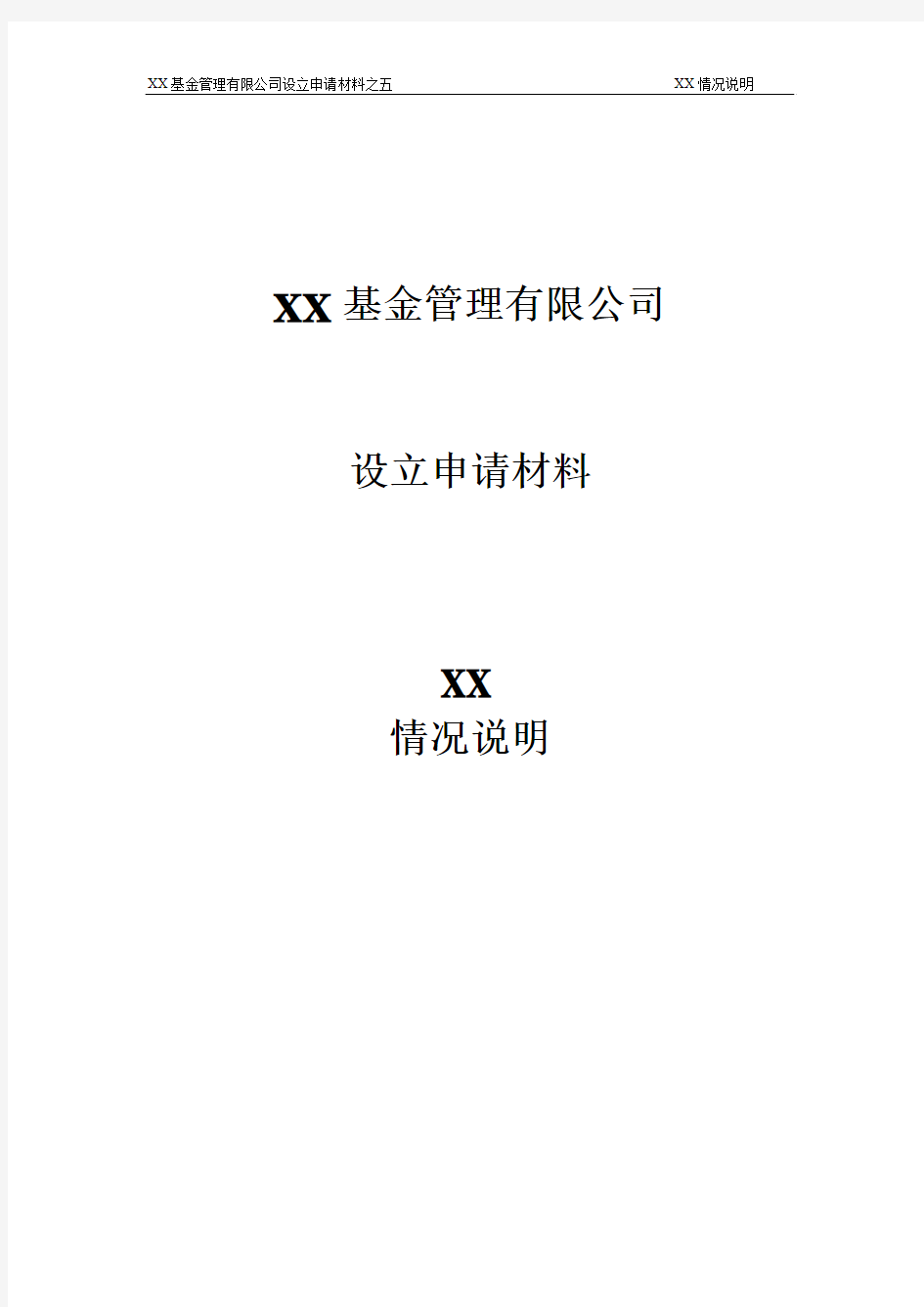 XX基金管理有限公司设立申请材料之五 XX情况说明

XX基金管理有限公司

设立申请材料

XX
情况说明